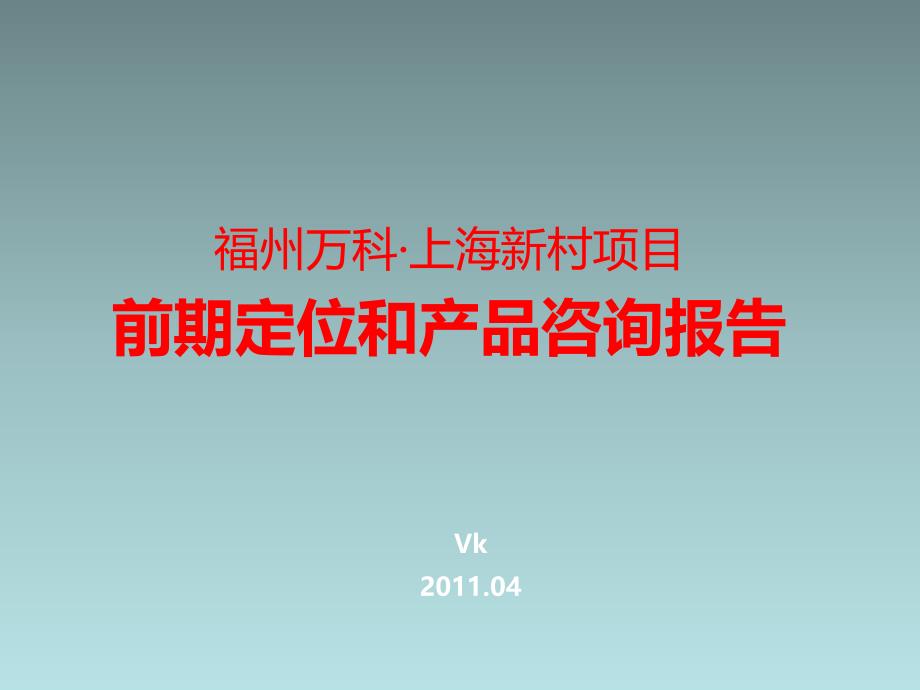 福州万科·上海新村项目
前期定位和产品咨询报告

Vk
2011.04